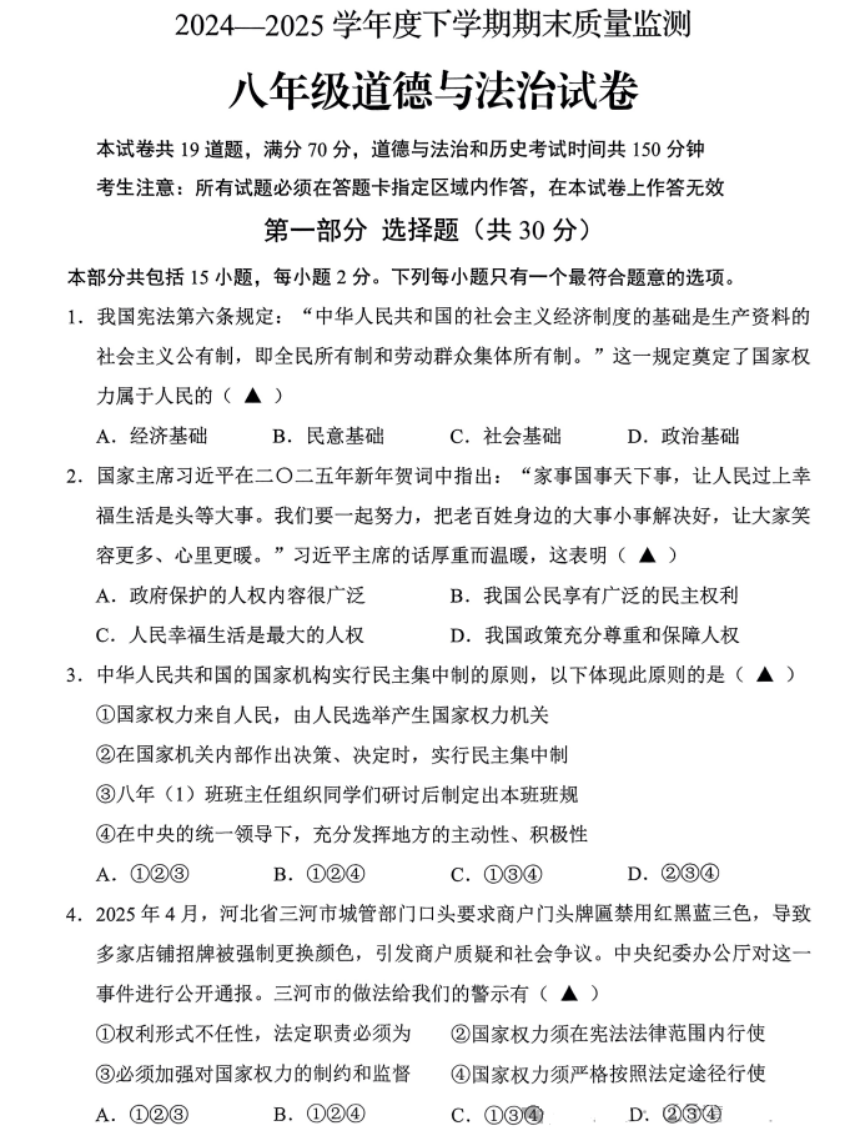 2024—2025 学年度下学期期末质量监测

八年级道德与法治试卷

本试卷共 19 道题，满分 70 分，道德与法治和历史考试时间共 150 分钟

考生注意：所有试题必须在答题卡指定区域内作答，在本试卷上作答无效

第一部分 选择题（共 30 分）

本部分共包括 15 小题，每小题 2 分。下列每小题只有一个最符合题意的选项。

1．我国宪法第六条规定：“中华人民共和国的社会主义经济制度的基础是生产资料的社会主义公有制，即全民所有制和劳动群众集体所有制。”这一规定奠定了国家权力属于人民的（ ▲ ）

A．经济基础　B．民意基础　C．社会基础　D．政治基础

2．国家主席习近平在二〇二五年新年贺词中指出：“家事国事天下事，让人民过上幸福生活是头等大事。我们要一起努力，把老百姓身边的大事小事解决好，让大家笑容更多、心里更暖。”习近平主席的话厚重而温暖，这表明（ ▲ ）

A．政府保护的人权内容很广泛　B．我国公民享有广泛的民主权利

C．人民幸福生活是最大的人权　D．我国政策充分尊重和保障人权

3．中华人民共和国的国家机构实行民主集中制的原则，以下体现此原则的是（ ▲ ）

①国家权力来自人民，由人民选举产生国家权力机关

②在国家机关内部作出决策、决定时，实行民主集中制

③八年（1）班班主任组织同学们研讨后制定出本班班规

④在中央的统一领导下，充分发挥地方的主动性、积极性

A．①②③　B．①②④　C．①③④　D．②③④

4．2025 年 4 月，河北省三河市城管部门口头要求商户门头牌匾禁用红黑蓝三色，导致多家店铺招牌被强制更换颜色，引发商户质疑和社会争议。中央纪委办公厅对这一事件进行公开通报。三河市的做法给我们的警示有（ ▲ ）

①权利形式不任性，法定职责必须为　②国家权力须在宪法法律范围内行使

③必须加强对国家权力的制约和监督　④国家权力须严格按照法定途径行使

A．①②③　B．①②④　C．①③④　D．②③④